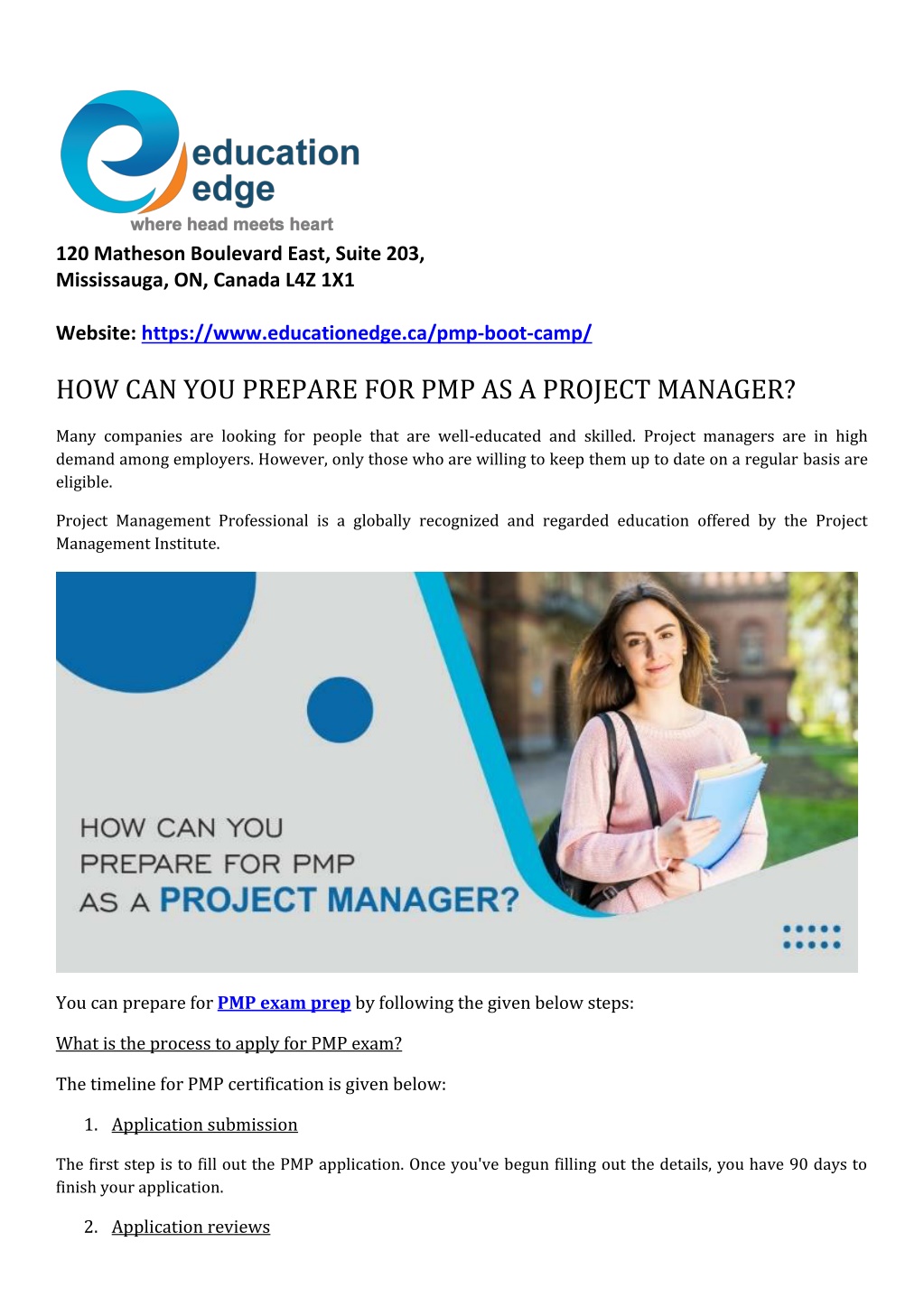 education
edge
where head meets heart

120 Matheson Boulevard East, Suite 203,
Mississauga, ON, Canada L4Z 1X1

Website: https://www.educationedge.ca/pmp-boot-camp/

HOW CAN YOU PREPARE FOR PMP AS A PROJECT MANAGER?

Many companies are looking for people that are well-educated and skilled. Project managers are in high demand among employers. However, only those who are willing to keep them up to date on a regular basis are eligible.

Project Management Professional is a globally recognized and regarded education offered by the Project Management Institute.

HOW CAN YOU
PREPARE FOR PMP
AS A PROJECT MANAGER?

You can prepare for PMP exam prep by following the given below steps:

What is the process to apply for PMP exam?

The timeline for PMP certification is given below:

1. Application submission

The first step is to fill out the PMP application. Once you've begun filling out the details, you have 90 days to finish your application.

2. Application reviews